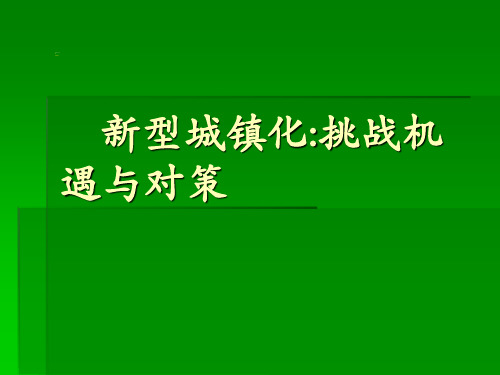 新型城镇化:挑战机遇与对策